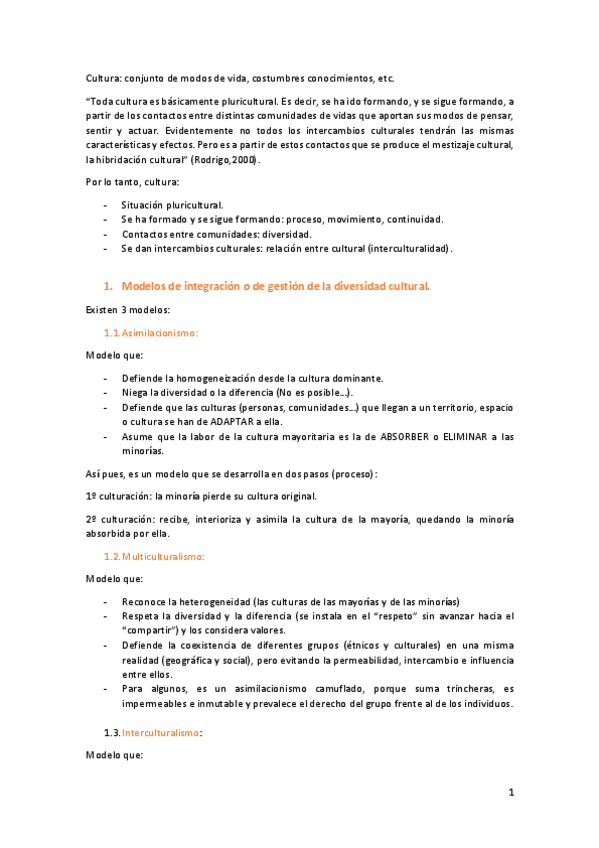 Cultura: conjunto de modos de vida, costumbres conocimientos, etc.

"Toda cultura es básicamente pluricultural. Es decir, se ha ido formando, y se sigue formando, a partir de los contactos entre distintas comunidades de vidas que aportan sus modos de pensar, sentir y actuar. Evidentemente no todos los intercambios culturales tendrán las mismas características y efectos. Pero es a partir de estos contactos que se produce el mestizaje cultural, la hibridación cultural" (Rodrigo,2000).

Por lo tanto, cultura:

- Situación pluricultural.
- Se ha formado y se sigue formando: proceso, movimiento, continuidad.
- Contactos entre comunidades: diversidad.
- Se dan intercambios culturales: relación entre cultural (interculturalidad).

1. Modelos de integración o de gestión de la diversidad cultural.

Existen 3 modelos:

1.1. Asimilacionismo:

Modelo que:

- Defiende la homogeneización desde la cultura dominante.
- Niega la diversidad o la diferencia (No es posible...).
- Defiende que las culturas (personas, comunidades...) que llegan a un territorio, espacio o cultura se han de ADAPTAR a ella.
- Asume que la labor de la cultura mayoritaria es la de ABSORBER o ELIMINAR a las minorías.

Así pues, es un modelo que se desarrolla en dos pasos (proceso):

1º culturación: la minoría pierde su cultura original.

2º culturación: recibe, interioriza y asimila la cultura de la mayoría, quedando la minoría absorbida por ella.

1.2. Multiculturalismo:

Modelo que:

- Reconoce la heterogeneidad (las culturas de las mayorías y de las minorías)
- Respeta la diversidad y la diferencia (se instala en el "respeto" sin avanzar hacia el "compartir") y los considera valores.
- Defiende la coexistencia de diferentes grupos (étnicos y culturales) en una misma realidad (geográfica y social), pero evitando la permeabilidad, intercambio e influencia entre ellos.
- Para algunos, es un asimilacionismo camuflado, porque suma trincheras, es impermeables e inmutable y prevalece el derecho del grupo frente al de los individuos.

1.3. Interculturalismo:

Modelo que:

1